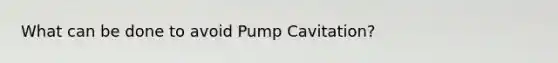 What can be done to avoid Pump Cavitation?